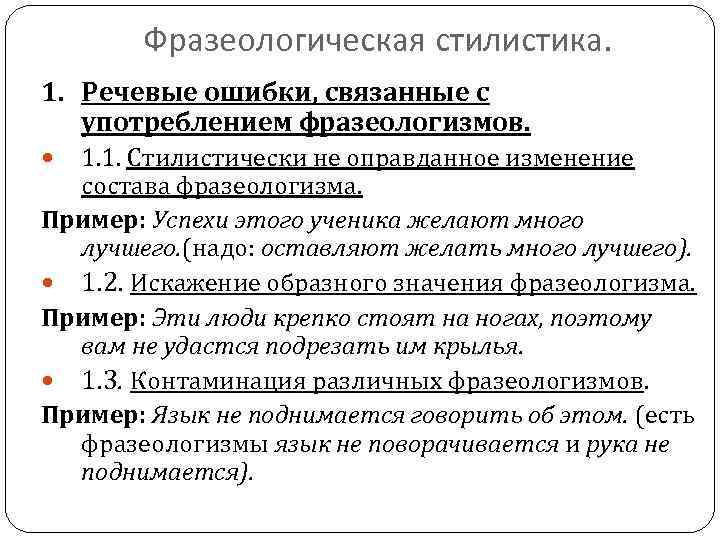 Фразеологическая стилистика.

1. Речевые ошибки, связанные с употреблением фразеологизмов.

1.1. Стилистически не оправданное изменение состава фразеологизма.

Пример: Успехи этого ученика желают много лучшего.(надо: оставляют желать много лучшего).

1.2. Искажение образного значения фразеологизма.

Пример: Эти люди крепко стоят на ногах, поэтому вам не удастся подрезать им крылья.

1.3. Контаминация различных фразеологизмов.

Пример: Язык не поднимается говорить об этом. (есть фразеологизмы язык не поворачивается и рука не поднимается).